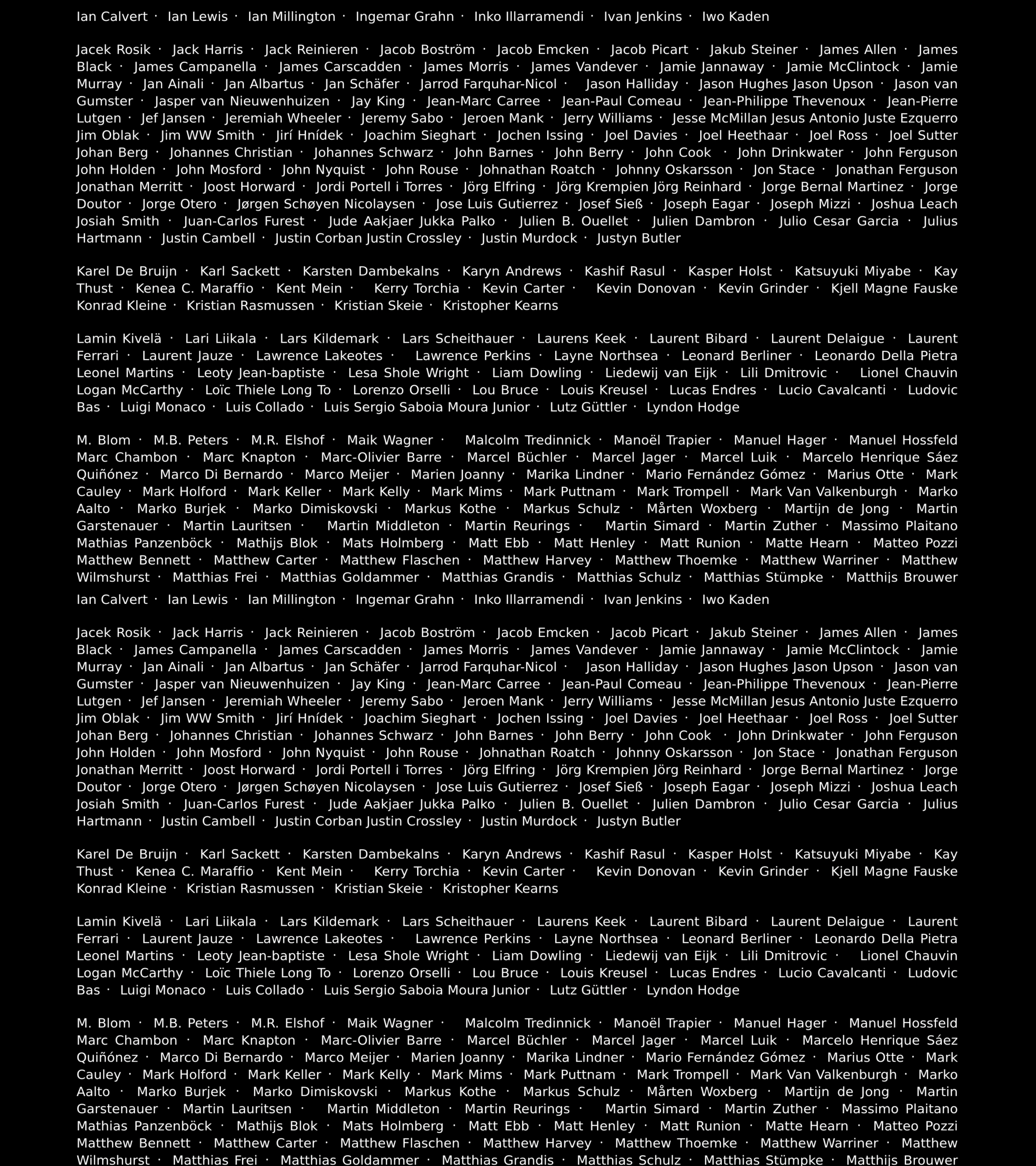 Ian Calvert · Ian Lewis · Ian Millington · Ingemar Grahn · Inko Illarramendi · Ivan Jenkins · Iwo Kaden

Jacek Rosik · Jack Harris · Jack Reinieren · Jacob Boström · Jacob Emcken · Jacob Picart · Jakub Steiner · James Allen · James Black · James Campanella · James Carscadden · James Morris · James Vandever · Jamie Jannaway · Jamie McClintock · Jamie Murray · Jan Ainali · Jan Albartus · Jan Schäfer · Jarrod Farquhar-Nicol · Jason Halliday · Jason Hughes Jason Upson · Jason van Gumster · Jasper van Nieuwenhuizen · Jay King · Jean-Marc Carree · Jean-Paul Comeau · Jean-Philippe Thevenoux · Jean-Pierre Lutgen · Jef Jansen · Jeremiah Wheeler · Jeremy Sabo · Jeroen Mank · Jerry Williams · Jesse McMillan Jesus Antonio Juste Ezquerro Jim Oblak · Jim WW Smith · Jirí Hnídek · Joachim Sieghart · Jochen Issing · Joel Davies · Joel Heethaar · Joel Ross · Joel Sutter Johan Berg · Johannes Christian · Johannes Schwarz · John Barnes · John Berry · John Cook · John Drinkwater · John Ferguson John Holden · John Mosford · John Nyquist · John Rouse · Johnathan Roatch · Johnny Oskarsson · Jon Stace · Jonathan Ferguson Jonathan Merritt · Joost Horward · Jordi Portell i Torres · Jörg Elfring · Jörg Krempien Jörg Reinhard · Jorge Bernal Martinez · Jorge Doutor · Jorge Otero · Jørgen Schøyen Nicolaysen · Jose Luis Gutierrez · Josef Sieß · Joseph Eagar · Joseph Mizzi · Joshua Leach Josiah Smith · Juan-Carlos Furest · Jude Aakjaer Jukka Palko · Julien B. Ouellet · Julien Dambron · Julio Cesar Garcia · Julius Hartmann · Justin Cambell · Justin Corban Justin Crossley · Justin Murdock · Justyn Butler

Karel De Bruijn · Karl Sackett · Karsten Dambekalns · Karyn Andrews · Kashif Rasul · Kasper Holst · Katsuyuki Miyabe · Kay Thust · Kenea C. Maraffio · Kent Mein · Kerry Torchia · Kevin Carter · Kevin Donovan · Kevin Grinder · Kjell Magne Fauske Konrad Kleine · Kristian Rasmussen · Kristian Skeie · Kristopher Kearns

Lamin Kivelä · Lari Liikala · Lars Kildemark · Lars Scheithauer · Laurens Keek · Laurent Bibard · Laurent Delaigue · Laurent Ferrari · Laurent Jauze · Lawrence Lakeotes · Lawrence Perkins · Layne Northsea · Leonard Berliner · Leonardo Della Pietra Leonel Martins · Leoty Jean-baptiste · Lesa Shole Wright · Liam Dowling · Liedewij van Eijk · Lili Dmitrovic · Lionel Chauvin Logan McCarthy · Loïc Thiele Long To · Lorenzo Orselli · Lou Bruce · Louis Kreusel · Lucas Endres · Lucio Cavalcanti · Ludovic Bas · Luigi Monaco · Luis Collado · Luis Sergio Saboia Moura Junior · Lutz Güttler · Lyndon Hodge

M. Blom · M.B. Peters · M.R. Elshof · Maik Wagner · Malcolm Tredinnick · Manoël Trapier · Manuel Hager · Manuel Hossfeld Marc Chambon · Marc Knapton · Marc-Olivier Barre · Marcel Büchler · Marcel Jager · Marcel Luik · Marcelo Henrique Sáez Quiñónez · Marco Di Bernardo · Marco Meijer · Marien Joanny · Marika Lindner · Mario Fernández Gómez · Marius Otte · Mark Cauley · Mark Holford · Mark Keller · Mark Kelly · Mark Mims · Mark Puttnam · Mark Trompell · Mark Van Valkenburgh · Marko Aalto · Marko Burjek · Marko Dimiskovski · Markus Kothe · Markus Schulz · Mårten Woxberg · Martijn de Jong · Martin Garstenauer · Martin Lauritsen · Martin Middleton · Martin Reurings · Martin Simard · Martin Zuther · Massimo Plaitano Mathias Panzenböck · Mathijs Blok · Mats Holmberg · Matt Ebb · Matt Henley · Matt Runion · Matte Hearn · Matteo Pozzi Matthew Bennett · Matthew Carter · Matthew Flaschen · Matthew Harvey · Matthew Thoemke · Matthew Warriner · Matthew Wilmshurst · Matthias Frei · Matthias Goldammer · Matthias Grandis · Matthias Schulz · Matthias Stümpke · Matthijs Brouwer

Ian Calvert · Ian Lewis · Ian Millington · Ingemar Grahn · Inko Illarramendi · Ivan Jenkins · Iwo Kaden

Jacek Rosik · Jack Harris · Jack Reinieren · Jacob Boström · Jacob Emcken · Jacob Picart · Jakub Steiner · James Allen · James Black · James Campanella · James Carscadden · James Morris · James Vandever · Jamie Jannaway · Jamie McClintock · Jamie Murray · Jan Ainali · Jan Albartus · Jan Schäfer · Jarrod Farquhar-Nicol · Jason Halliday · Jason Hughes Jason Upson · Jason van Gumster · Jasper van Nieuwenhuizen · Jay King · Jean-Marc Carree · Jean-Paul Comeau · Jean-Philippe Thevenoux · Jean-Pierre Lutgen · Jef Jansen · Jeremiah Wheeler · Jeremy Sabo · Jeroen Mank · Jerry Williams · Jesse McMillan Jesus Antonio Juste Ezquerro Jim Oblak · Jim WW Smith · Jirí Hnídek · Joachim Sieghart · Jochen Issing · Joel Davies · Joel Heethaar · Joel Ross · Joel Sutter Johan Berg · Johannes Christian · Johannes Schwarz · John Barnes · John Berry · John Cook · John Drinkwater · John Ferguson John Holden · John Mosford · John Nyquist · John Rouse · Johnathan Roatch · Johnny Oskarsson · Jon Stace · Jonathan Ferguson Jonathan Merritt · Joost Horward · Jordi Portell i Torres · Jörg Elfring · Jörg Krempien Jörg Reinhard · Jorge Bernal Martinez · Jorge Doutor · Jorge Otero · Jørgen Schøyen Nicolaysen · Jose Luis Gutierrez · Josef Sieß · Joseph Eagar · Joseph Mizzi · Joshua Leach Josiah Smith · Juan-Carlos Furest · Jude Aakjaer Jukka Palko · Julien B. Ouellet · Julien Dambron · Julio Cesar Garcia · Julius Hartmann · Justin Cambell · Justin Corban Justin Crossley · Justin Murdock · Justyn Butler

Karel De Bruijn · Karl Sackett · Karsten Dambekalns · Karyn Andrews · Kashif Rasul · Kasper Holst · Katsuyuki Miyabe · Kay Thust · Kenea C. Maraffio · Kent Mein · Kerry Torchia · Kevin Carter · Kevin Donovan · Kevin Grinder · Kjell Magne Fauske Konrad Kleine · Kristian Rasmussen · Kristian Skeie · Kristopher Kearns

Lamin Kivelä · Lari Liikala · Lars Kildemark · Lars Scheithauer · Laurens Keek · Laurent Bibard · Laurent Delaigue · Laurent Ferrari · Laurent Jauze · Lawrence Lakeotes · Lawrence Perkins · Layne Northsea · Leonard Berliner · Leonardo Della Pietra Leonel Martins · Leoty Jean-baptiste · Lesa Shole Wright · Liam Dowling · Liedewij van Eijk · Lili Dmitrovic · Lionel Chauvin Logan McCarthy · Loïc Thiele Long To · Lorenzo Orselli · Lou Bruce · Louis Kreusel · Lucas Endres · Lucio Cavalcanti · Ludovic Bas · Luigi Monaco · Luis Collado · Luis Sergio Saboia Moura Junior · Lutz Güttler · Lyndon Hodge

M. Blom · M.B. Peters · M.R. Elshof · Maik Wagner · Malcolm Tredinnick · Manoël Trapier · Manuel Hager · Manuel Hossfeld Marc Chambon · Marc Knapton · Marc-Olivier Barre · Marcel Büchler · Marcel Jager · Marcel Luik · Marcelo Henrique Sáez Quiñónez · Marco Di Bernardo · Marco Meijer · Marien Joanny · Marika Lindner · Mario Fernández Gómez · Marius Otte · Mark Cauley · Mark Holford · Mark Keller · Mark Kelly · Mark Mims · Mark Puttnam · Mark Trompell · Mark Van Valkenburgh · Marko Aalto · Marko Burjek · Marko Dimiskovski · Markus Kothe · Markus Schulz · Mårten Woxberg · Martijn de Jong · Martin Garstenauer · Martin Lauritsen · Martin Middleton · Martin Reurings · Martin Simard · Martin Zuther · Massimo Plaitano Mathias Panzenböck · Mathijs Blok · Mats Holmberg · Matt Ebb · Matt Henley · Matt Runion · Matte Hearn · Matteo Pozzi Matthew Bennett · Matthew Carter · Matthew Flaschen · Matthew Harvey · Matthew Thoemke · Matthew Warriner · Matthew Wilmshurst · Matthias Frei · Matthias Goldammer · Matthias Grandis · Matthias Schulz · Matthias Stümpke · Matthijs Brouwer